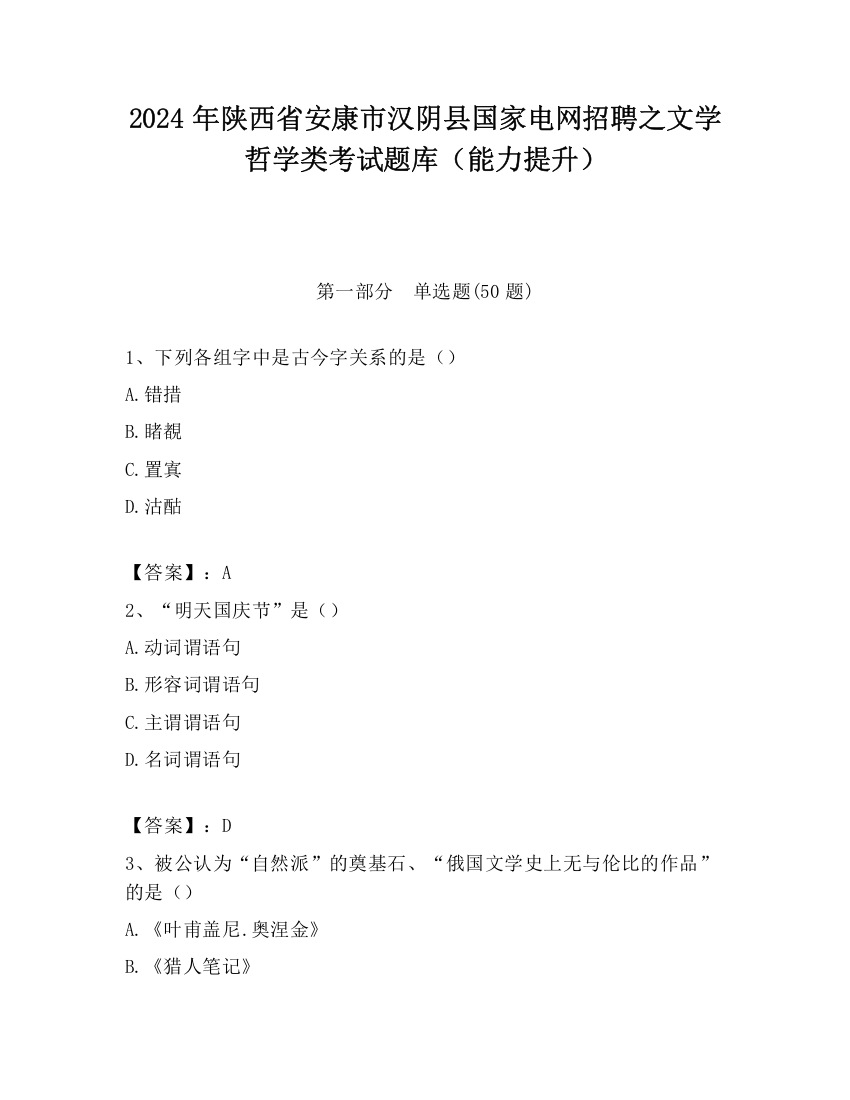 2024 年陕西省安康市汉阴县国家电网招聘之文学哲学类考试题库（能力提升）

第一部分　单选题(50 题)

1、下列各组字中是古今字关系的是（）

A.错措

B.睹覩

C.置寘

D.沽酤

【答案】：A

2、“明天国庆节”是（）

A.动词谓语句

B.形容词谓语句

C.主谓谓语句

D.名词谓语句

【答案】：D

3、被公认为“自然派”的奠基石、“俄国文学史上无与伦比的作品”的是（）

A.《叶甫盖尼.奥涅金》

B.《猎人笔记》